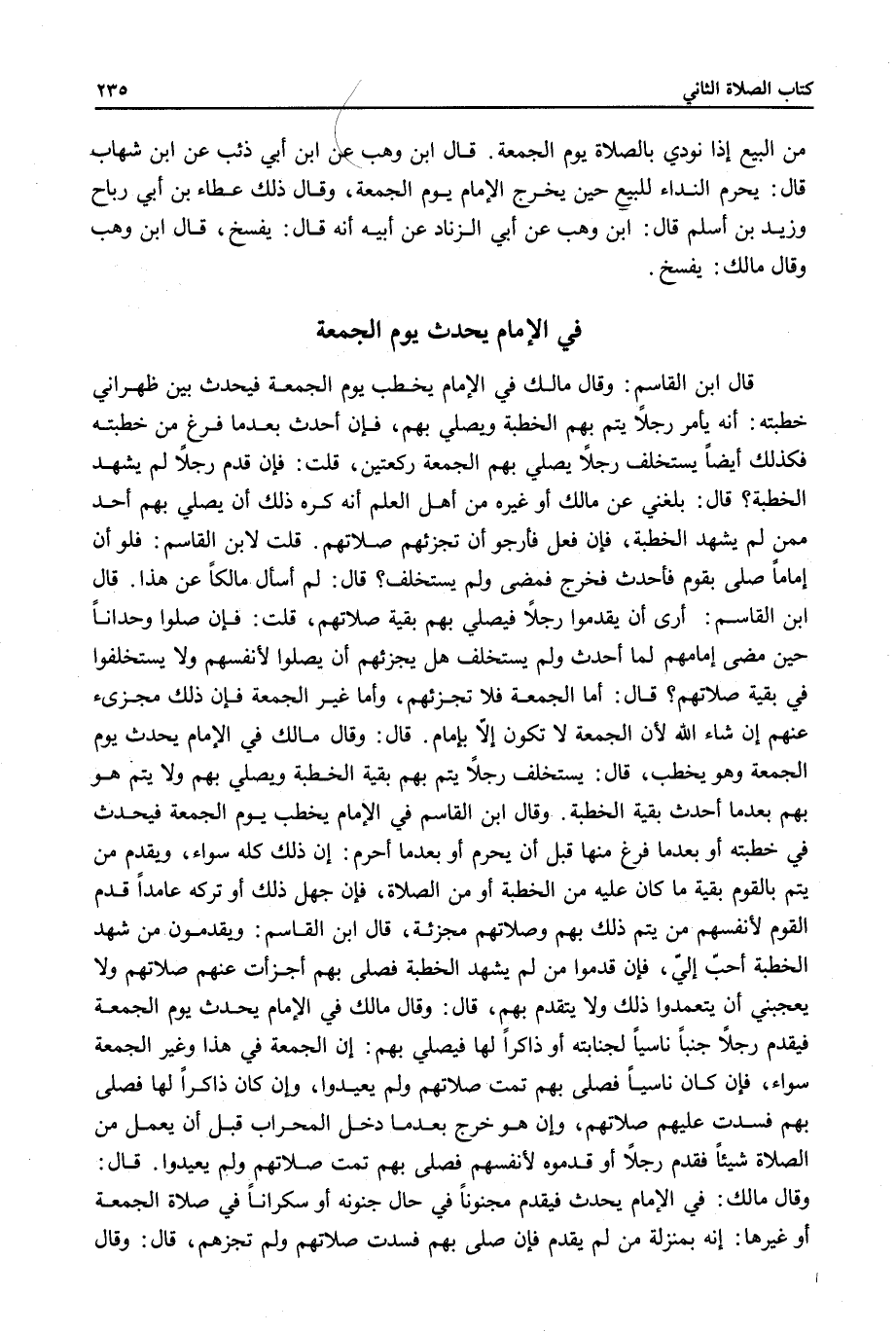 كتاب الصلاة الثاني ٢٣٥

من البيع إذا نودي بالصلاة يوم الجمعة. قال ابن وهب عن ابن أبي ذئب عن ابن شهاب قال: يحرم النداء للبيع حين يخرج الإمام يوم الجمعة، وقال ذلك عطاء بن أبي رباح وزيد بن أسلم قال: ابن وهب عن أبي الزناد عن أبيه أنه قال: يفسخ، قال ابن وهب وقال مالك: يفسخ.

في الإمام يحدث يوم الجمعة

قال ابن القاسم: وقال مالك في الإمام يخطب يوم الجمعة فيحدث بين ظهراني خطبته: أنه يأمر رجلاً يتم بهم الخطبة ويصلي بهم، فإن أحدث بعدما فرغ من خطبته فكذلك أيضاً يستخلف رجلاً يصلي بهم الجمعة ركعتين، قلت: فإن قدم رجلاً لم يشهد الخطبة؟ قال: بلغني عن مالك أو غيره من أهل العلم أنه كره ذلك أن يصلي بهم أحد ممن لم يشهد الخطبة، فإن فعل فأرجو أن تجزئهم صلاتهم. قلت لابن القاسم: فلو أن إماماً صلى بقوم فأحدث فخرج فمضى ولم يستخلف؟ قال: لم أسأل مالكاً عن هذا. قال ابن القاسم: أرى أن يقدموا رجلاً فيصلي بهم بقية صلاتهم، قلت: فإن صلوا وحداناً حين مضى إمامهم لما أحدث ولم يستخلف هل يجزئهم أن يصلوا لأنفسهم ولا يستخلفوا في بقية صلاتهم؟ قال: أما الجمعة فلا تجزئهم، وأما غير الجمعة فإن ذلك مجزىء عنهم إن شاء الله لأن الجمعة لا تكون إلاّ بإمام. قال: وقال مالك في الإمام يحدث يوم الجمعة وهو يخطب، قال: يستخلف رجلاً يتم بهم بقية الخطبة ويصلي بهم ولا يتم هو بهم بعدما أحدث بقية الخطبة. وقال ابن القاسم في الإمام يخطب يوم الجمعة فيحدث في خطبته أو بعدما فرغ منها قبل أن يحرم أو بعدما أحرم: إن ذلك كله سواء، ويقدم من يتم بالقوم بقية ما كان عليه من الخطبة أو من الصلاة، فإن جهل ذلك أو تركه عامداً قدم القوم لأنفسهم من يتم ذلك بهم وصلاتهم مجزئة، قال ابن القاسم: ويقدمون من شهد الخطبة أحبّ إليّ، فإن قدموا من لم يشهد الخطبة فصلى بهم أجزأت عنهم صلاتهم ولا يعجبني أن يتعمدوا ذلك ولا يتقدم بهم، قال: وقال مالك في الإمام يحدث يوم الجمعة فيقدم رجلاً جنباً ناسياً لجنابته أو ذاكراً لها فيصلي بهم: إن الجمعة في هذا وغير الجمعة سواء، فإن كان ناسياً فصلى بهم تمت صلاتهم ولم يعيدوا، وإن كان ذاكراً لها فصلى بهم فسدت عليهم صلاتهم، وإن هو خرج بعدما دخل المحراب قبل أن يعمل من الصلاة شيئاً فقدم رجلاً أو قدموه لأنفسهم فصلى بهم تمت صلاتهم ولم يعيدوا. قال: وقال مالك: في الإمام يحدث فيقدم مجنوناً في حال جنونه أو سكراناً في صلاة الجمعة أو غيرها: إنه بمنزلة من لم يقدم فإن صلى بهم فسدت صلاتهم ولم تجزهم، قال: وقال